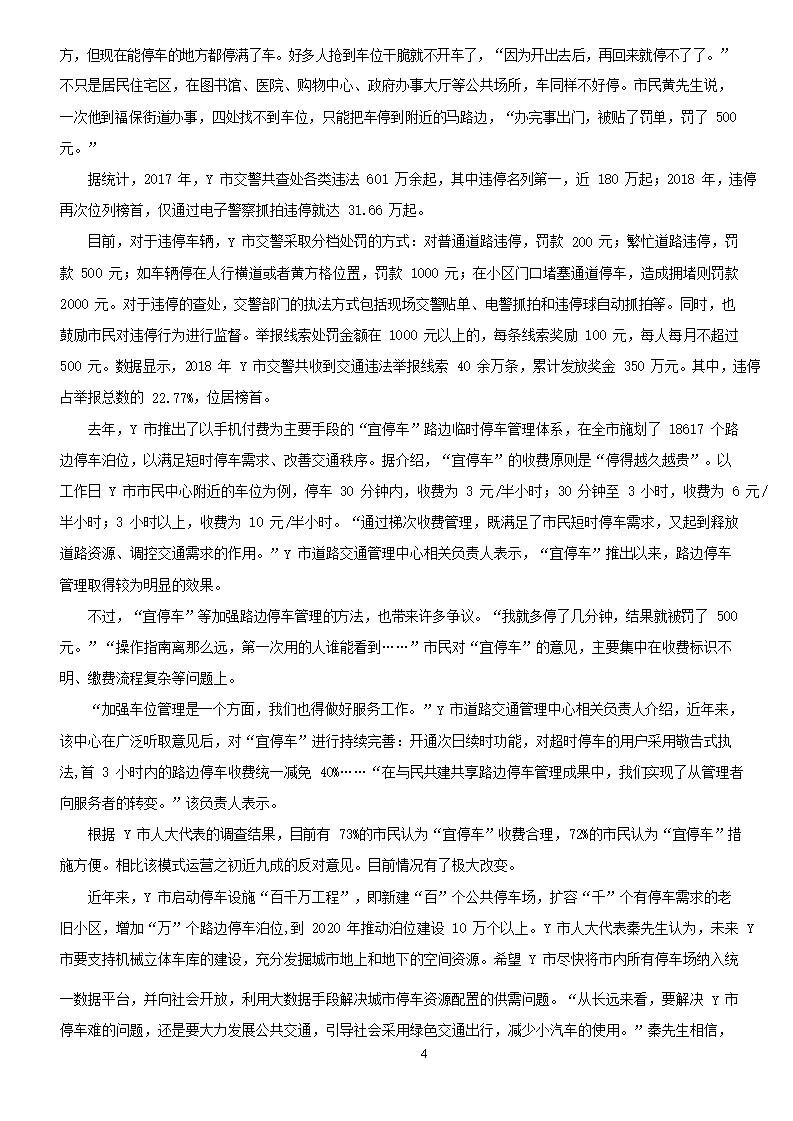 方，但现在能停车的地方都停满了车。好多人抢到车位干脆就不开车了，“因为开出去后，再回来就停不了了。”不只是居民住宅区，在图书馆、医院、购物中心、政府办事大厅等公共场所，车同样不好停。市民黄先生说，一次他到福保街道办事，四处找不到车位，只能把车停到附近的马路边，“办完事出门，被贴了罚单，罚了 500 元。”

据统计，2017 年，Y 市交警共查处各类违法 601 万余起，其中违停名列第一，近 180 万起；2018 年，违停再次位列榜首，仅通过电子警察抓拍违停就达 31.66 万起。

目前，对于违停车辆，Y 市交警采取分档处罚的方式：对普通道路违停，罚款 200 元；繁忙道路违停，罚款 500 元；如车辆停在人行横道或者黄方格位置，罚款 1000 元；在小区门口堵塞通道停车，造成拥堵则罚款 2000 元。对于违停的查处，交警部门的执法方式包括现场交警贴单、电警抓拍和违停球自动抓拍等。同时，也鼓励市民对违停行为进行监督。举报线索处罚金额在 1000 元以上的，每条线索奖励 100 元，每人每月不超过 500 元。数据显示，2018 年 Y 市交警共收到交通违法举报线索 40 余万条，累计发放奖金 350 万元。其中，违停占举报总数的 22.77%，位居榜首。

去年，Y 市推出了以手机付费为主要手段的“宜停车”路边临时停车管理体系，在全市施划了 18617 个路边停车泊位，以满足短时停车需求、改善交通秩序。据介绍，“宜停车”的收费原则是“停得越久越贵”。以工作日 Y 市市民中心附近的车位为例，停车 30 分钟内，收费为 3 元/半小时；30 分钟至 3 小时，收费为 6 元/半小时；3 小时以上，收费为 10 元/半小时。“通过梯次收费管理，既满足了市民短时停车需求，又起到释放道路资源、调控交通需求的作用。”Y 市道路交通管理中心相关负责人表示，“宜停车”推出以来，路边停车管理取得较为明显的效果。

不过，“宜停车”等加强路边停车管理的方法，也带来许多争议。“我就多停了几分钟，结果就被罚了 500 元。”“操作指南离那么远，第一次用的人谁能看到……”市民对“宜停车”的意见，主要集中在收费标识不明、缴费流程复杂等问题上。

“加强车位管理是一个方面，我们也得做好服务工作。”Y 市道路交通管理中心相关负责人介绍，近年来，该中心在广泛听取意见后，对“宜停车”进行持续完善：开通次日续时功能，对超时停车的用户采用敬告式执法,首 3 小时内的路边停车收费统一减免 40%……“在与民共建共享路边停车管理成果中，我们实现了从管理者向服务者的转变。”该负责人表示。

根据 Y 市人大代表的调查结果，目前有 73%的市民认为“宜停车”收费合理，72%的市民认为“宜停车”措施方便。相比该模式运营之初近九成的反对意见。目前情况有了极大改变。

近年来，Y 市启动停车设施“百千万工程”，即新建“百”个公共停车场，扩容“千”个有停车需求的老旧小区，增加“万”个路边停车泊位,到 2020 年推动泊位建设 10 万个以上。Y 市人大代表秦先生认为，未来 Y 市要支持机械立体车库的建设，充分发掘城市地上和地下的空间资源。希望 Y 市尽快将市内所有停车场纳入统一数据平台，并向社会开放，利用大数据手段解决城市停车资源配置的供需问题。“从长远来看，要解决 Y 市停车难的问题，还是要大力发展公共交通，引导社会采用绿色交通出行，减少小汽车的使用。”秦先生相信，

4